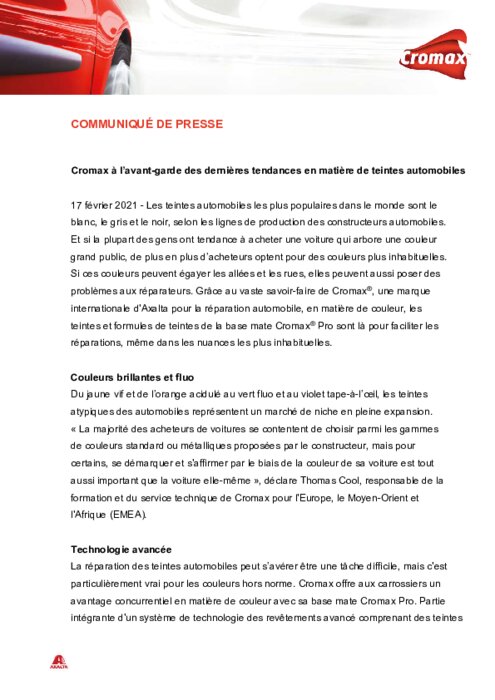 Cromax

COMMUNIQUÉ DE PRESSE

Cromax à l'avant-garde des dernières tendances en matière de teintes automobiles

17 février 2021 - Les teintes automobiles les plus populaires dans le monde sont le blanc, le gris et le noir, selon les lignes de production des constructeurs automobiles. Et si la plupart des gens ont tendance à acheter une voiture qui arbore une couleur grand public, de plus en plus d'acheteurs optent pour des couleurs plus inhabituelles. Si ces couleurs peuvent égayer les allées et les rues, elles peuvent aussi poser des problèmes aux réparateurs. Grâce au vaste savoir-faire de Cromax®, une marque internationale d'Axalta pour la réparation automobile, en matière de couleur, les teintes et formules de teintes de la base mate Cromax® Pro sont là pour faciliter les réparations, même dans les nuances les plus inhabituelles.

Couleurs brillantes et fluo
Du jaune vif et de l'orange acidulé au vert fluo et au violet tape-à-l'œil, les teintes atypiques des automobiles représentent un marché de niche en pleine expansion. « La majorité des acheteurs de voitures se contentent de choisir parmi les gammes de couleurs standard ou métalliques proposées par le constructeur, mais pour certains, se démarquer et s'affirmer par le biais de la couleur de sa voiture est tout aussi important que la voiture elle-même », déclare Thomas Cool, responsable de la formation et du service technique de Cromax pour l'Europe, le Moyen-Orient et l'Afrique (EMEA).

Technologie avancée
La réparation des teintes automobiles peut s'avérer être une tâche difficile, mais c'est particulièrement vrai pour les couleurs hors norme. Cromax offre aux carrossiers un avantage concurrentiel en matière de couleur avec sa base mate Cromax Pro. Partie intégrante d'un système de technologie des revêtements avancé comprenant des teintes

AXALTA